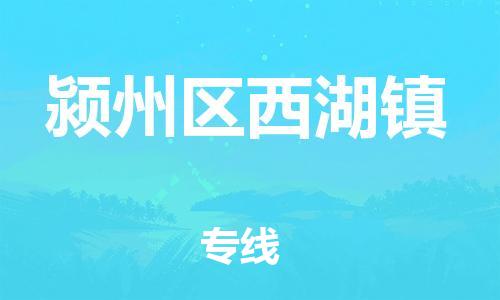 颍州区西湖镇

专线